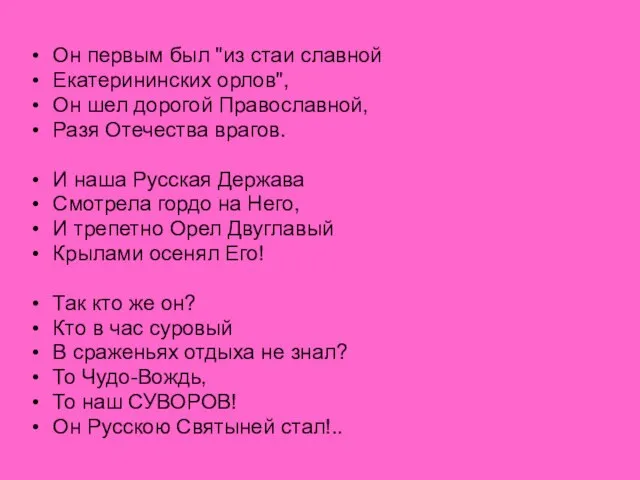 • Он первым был "из стаи славной
• Екатерининских орлов",
• Он шел дорогой Православной,
• Разя Отечества врагов.

• И наша Русская Держава
• Смотрела гордо на Него,
• И трепетно Орел Двуглавый
• Крылами осенял Его!

• Так кто же он?
• Кто в час суровый
• В сраженьях отдыха не знал?
• То Чудо-Вождь,
• То наш СУВОРОВ!
• Он Русскою Святыней стал!..